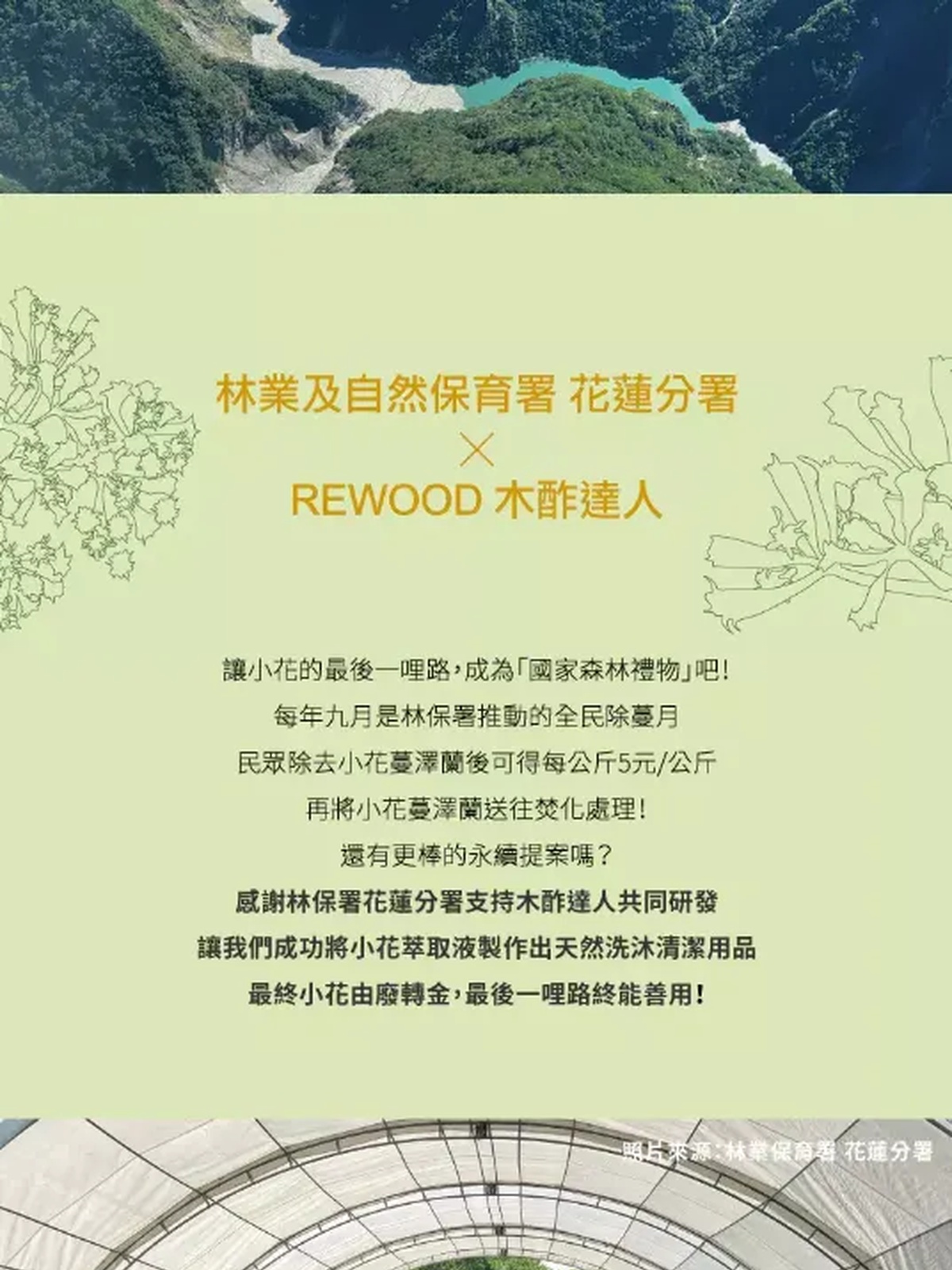 林業及自然保育署 花蓮分署

×

REWOOD 木酢達人

讓小花的最後一哩路，成為「國家森林禮物」吧！

每年九月是林保署推動的全民除蔓月

民眾除去小花蔓澤蘭後可得每公斤5元/公斤

再將小花蔓澤蘭送往焚化處理！

還有更棒的永續提案嗎？

感謝林保署花蓮分署支持木酢達人共同研發

讓我們成功將小花萃取液製作出天然洗沐清潔用品

最終小花由廢轉金，最後一哩路終能善用！

照片來源：林業保育署 花蓮分署